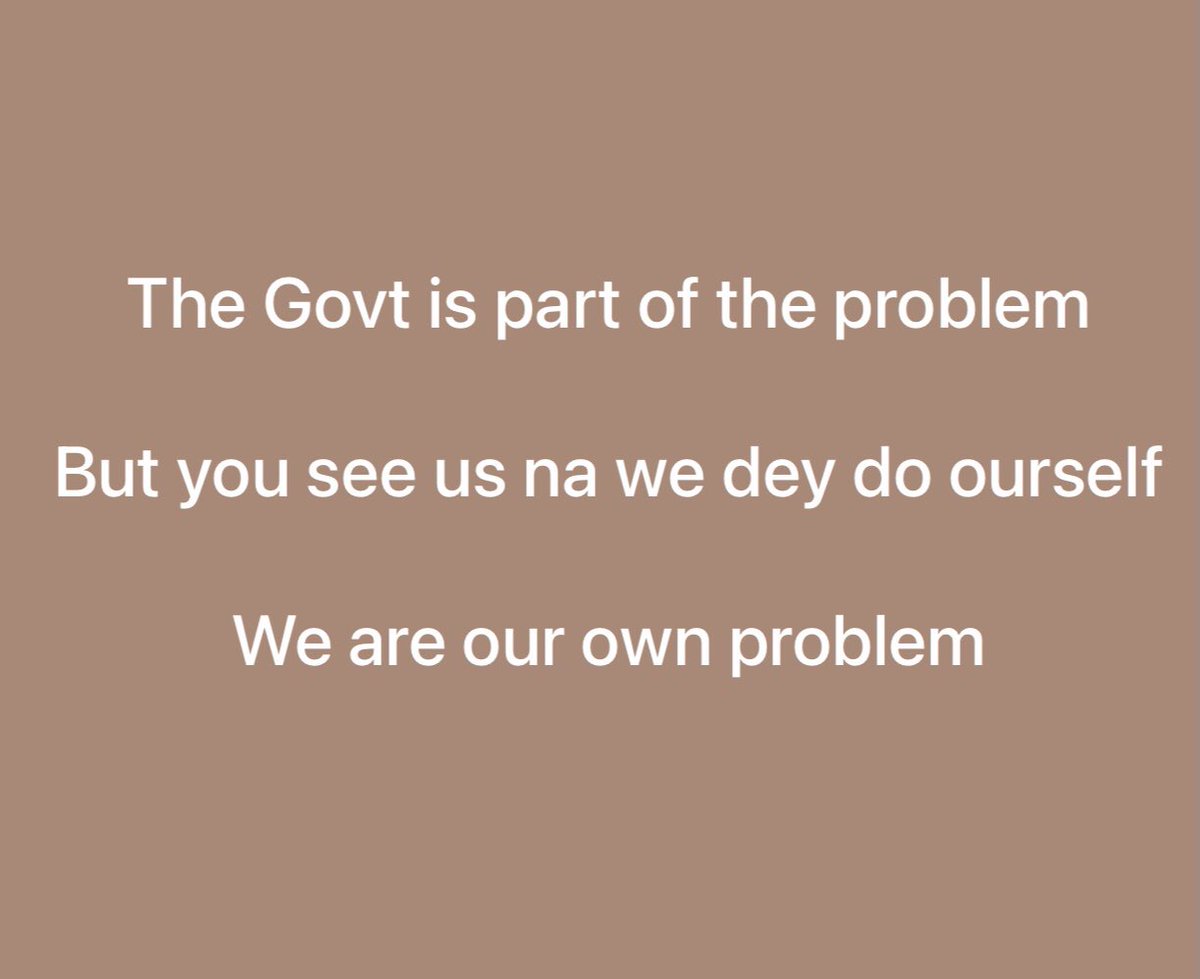 The Govt is part of the problem

But you see us na we dey do ourself

We are our own problem